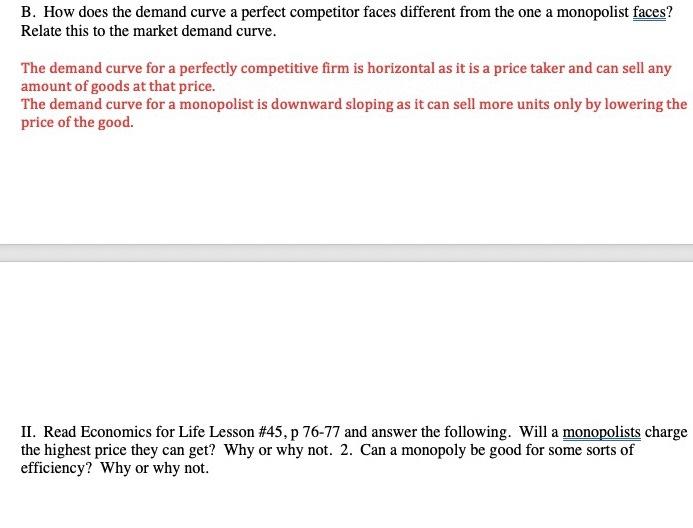 B. How does the demand curve a perfect competitor faces different from the one a monopolist faces? Relate this to the market demand curve.

The demand curve for a perfectly competitive firm is horizontal as it is a price taker and can sell any amount of goods at that price.
The demand curve for a monopolist is downward sloping as it can sell more units only by lowering the price of the good.

II. Read Economics for Life Lesson #45, p 76-77 and answer the following. Will a monopolists charge the highest price they can get? Why or why not. 2. Can a monopoly be good for some sorts of efficiency? Why or why not.